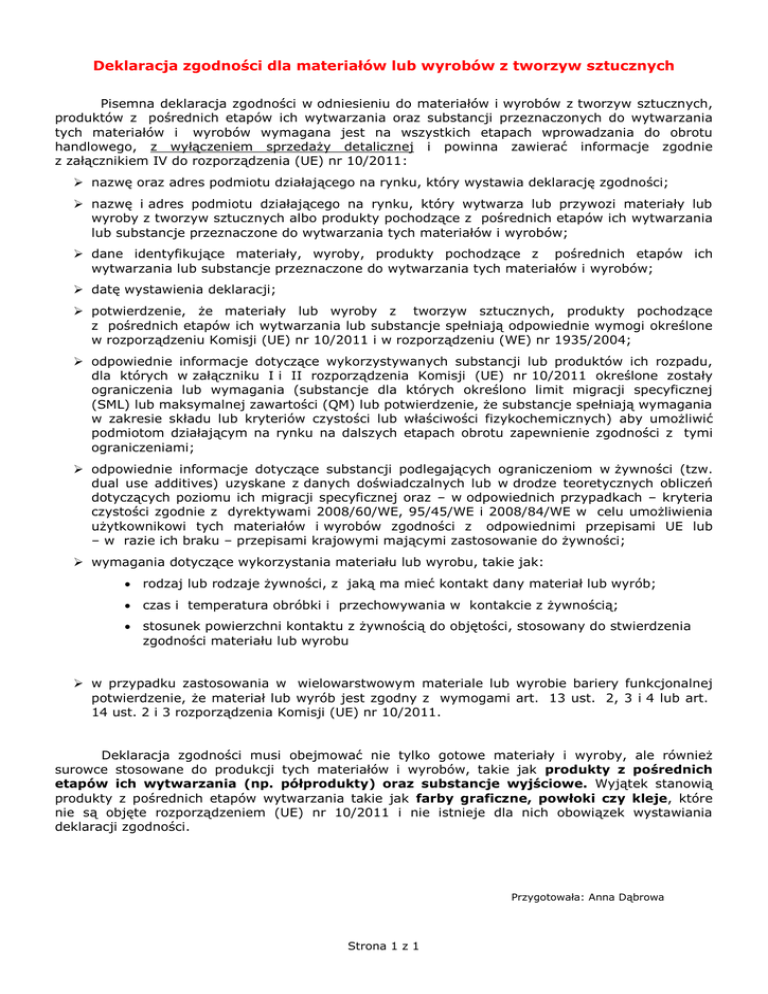 Deklaracja zgodności dla materiałów lub wyrobów z tworzyw sztucznych

Pisemna deklaracja zgodności w odniesieniu do materiałów i wyrobów z tworzyw sztucznych, produktów z pośrednich etapów ich wytwarzania oraz substancji przeznaczonych do wytwarzania tych materiałów i wyrobów wymagana jest na wszystkich etapach wprowadzania do obrotu handlowego, z wyłączeniem sprzedaży detalicznej i powinna zawierać informacje zgodnie z załącznikiem IV do rozporządzenia (UE) nr 10/2011:

➢ nazwę oraz adres podmiotu działającego na rynku, który wystawia deklarację zgodności;

➢ nazwę i adres podmiotu działającego na rynku, który wytwarza lub przywozi materiały lub wyroby z tworzyw sztucznych albo produkty pochodzące z pośrednich etapów ich wytwarzania lub substancje przeznaczone do wytwarzania tych materiałów i wyrobów;

➢ dane identyfikujące materiały, wyroby, produkty pochodzące z pośrednich etapów ich wytwarzania lub substancje przeznaczone do wytwarzania tych materiałów i wyrobów;

➢ datę wystawienia deklaracji;

➢ potwierdzenie, że materiały lub wyroby z tworzyw sztucznych, produkty pochodzące z pośrednich etapów ich wytwarzania lub substancje spełniają odpowiednie wymogi określone w rozporządzeniu Komisji (UE) nr 10/2011 i w rozporządzeniu (WE) nr 1935/2004;

➢ odpowiednie informacje dotyczące wykorzystywanych substancji lub produktów ich rozpadu, dla których w załączniku I i II rozporządzenia Komisji (UE) nr 10/2011 określone zostały ograniczenia lub wymagania (substancje dla których określono limit migracji specyficznej (SML) lub maksymalnej zawartości (QM) lub potwierdzenie, że substancje spełniają wymagania w zakresie składu lub kryteriów czystości lub właściwości fizykochemicznych) aby umożliwić podmiotom działającym na rynku na dalszych etapach obrotu zapewnienie zgodności z tymi ograniczeniami;

➢ odpowiednie informacje dotyczące substancji podlegających ograniczeniom w żywności (tzw. dual use additives) uzyskane z danych doświadczalnych lub w drodze teoretycznych obliczeń dotyczących poziomu ich migracji specyficznej oraz – w odpowiednich przypadkach – kryteria czystości zgodnie z dyrektywami 2008/60/WE, 95/45/WE i 2008/84/WE w celu umożliwienia użytkownikowi tych materiałów i wyrobów zgodności z odpowiednimi przepisami UE lub – w razie ich braku – przepisami krajowymi mającymi zastosowanie do żywności;

➢ wymagania dotyczące wykorzystania materiału lub wyrobu, takie jak:
• rodzaj lub rodzaje żywności, z jaką ma mieć kontakt dany materiał lub wyrób;
• czas i temperatura obróbki i przechowywania w kontakcie z żywnością;
• stosunek powierzchni kontaktu z żywnością do objętości, stosowany do stwierdzenia zgodności materiału lub wyrobu

➢ w przypadku zastosowania w wielowarstwowym materiale lub wyrobie bariery funkcjonalnej potwierdzenie, że materiał lub wyrób jest zgodny z wymogami art. 13 ust. 2, 3 i 4 lub art. 14 ust. 2 i 3 rozporządzenia Komisji (UE) nr 10/2011.

Deklaracja zgodności musi obejmować nie tylko gotowe materiały i wyroby, ale również surowce stosowane do produkcji tych materiałów i wyrobów, takie jak produkty z pośrednich etapów ich wytwarzania (np. półprodukty) oraz substancje wyjściowe. Wyjątek stanowią produkty z pośrednich etapów wytwarzania takie jak farby graficzne, powłoki czy kleje, które nie są objęte rozporządzeniem (UE) nr 10/2011 i nie istnieje dla nich obowiązek wystawiania deklaracji zgodności.

Przygotowała: Anna Dąbrowa

Strona 1 z 1